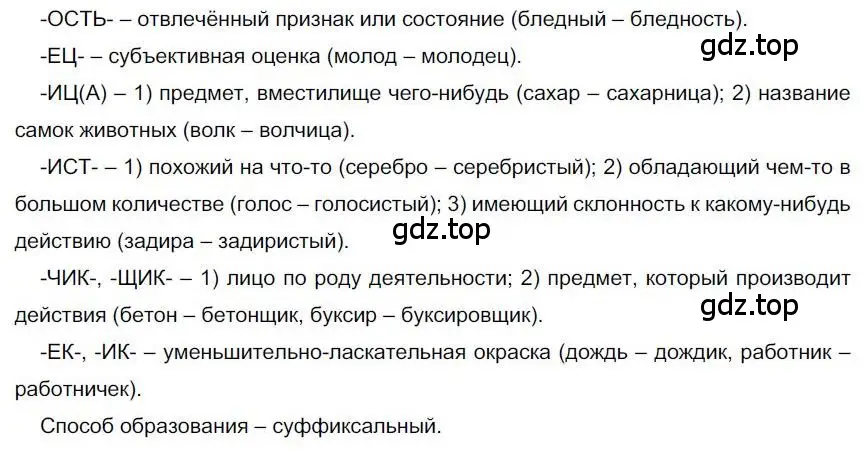 -ОСТЬ- – отвлечённый признак или состояние (бледный – бледность).

gdz.top

-ЕЦ- – субъективная оценка (молод – молодец).

-ИЦ(А) – 1) предмет, вместилище чего-нибудь (сахар – сахарница); 2) название самок животных (волк – волчица).

-ИСТ- – 1) похожий на что-то (серебро – серебристый); 2) обладающий чем-то в большом количестве (голос – голосистый); 3) имеющий склонность к какому-нибудь действию (задира – задиристый).

gdz.top

-ЧИК-, -ЩИК- – 1) лицо по роду деятельности; 2) предмет, который производит действия (бетон – бетонщик, буксир – буксировщик).

gdz.top

-ЕК-, -ИК- – уменьшительно-ласкательная окраска (дождь – дождик, работник – работничек).

Способ образования – суффиксальный.